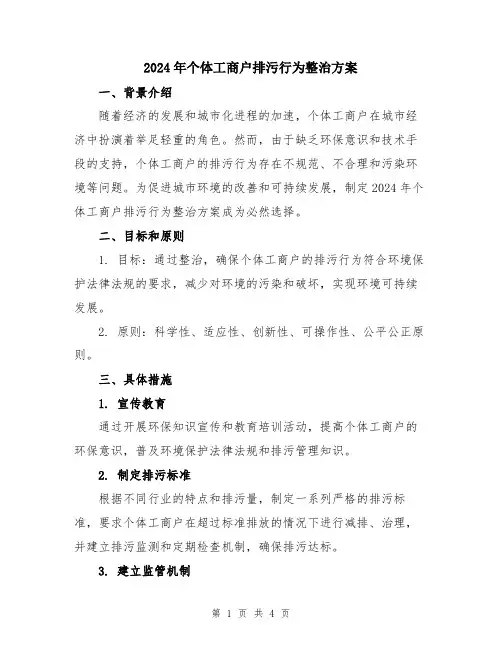 2024年个体工商户排污行为整治方案

一、背景介绍

随着经济的发展和城市化进程的加速，个体工商户在城市经济中扮演着举足轻重的角色。然而，由于缺乏环保意识和技术手段的支持，个体工商户的排污行为存在不规范、不合理和污染环境等问题。为促进城市环境的改善和可持续发展，制定2024年个体工商户排污行为整治方案成为必然选择。

二、目标和原则

1. 目标：通过整治，确保个体工商户的排污行为符合环境保护法律法规的要求，减少对环境的污染和破坏，实现环境可持续发展。

2. 原则：科学性、适应性、创新性、可操作性、公平公正原则。

三、具体措施

1. 宣传教育

通过开展环保知识宣传和教育培训活动，提高个体工商户的环保意识，普及环境保护法律法规和排污管理知识。

2. 制定排污标准

根据不同行业的特点和排污量，制定一系列严格的排污标准，要求个体工商户在超过标准排放的情况下进行减排、治理，并建立排污监测和定期检查机制，确保排污达标。

3. 建立监管机制

第 1 页 共 4 页